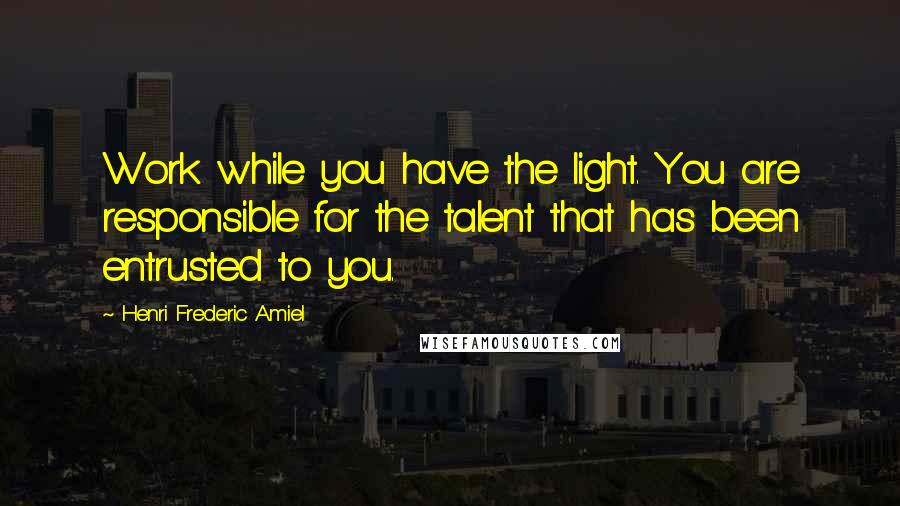 Work while you have the light. You are responsible for the talent that has been entrusted to you.

~ Henri Frederic Amiel

WISEFAMOUSQUOTES.COM